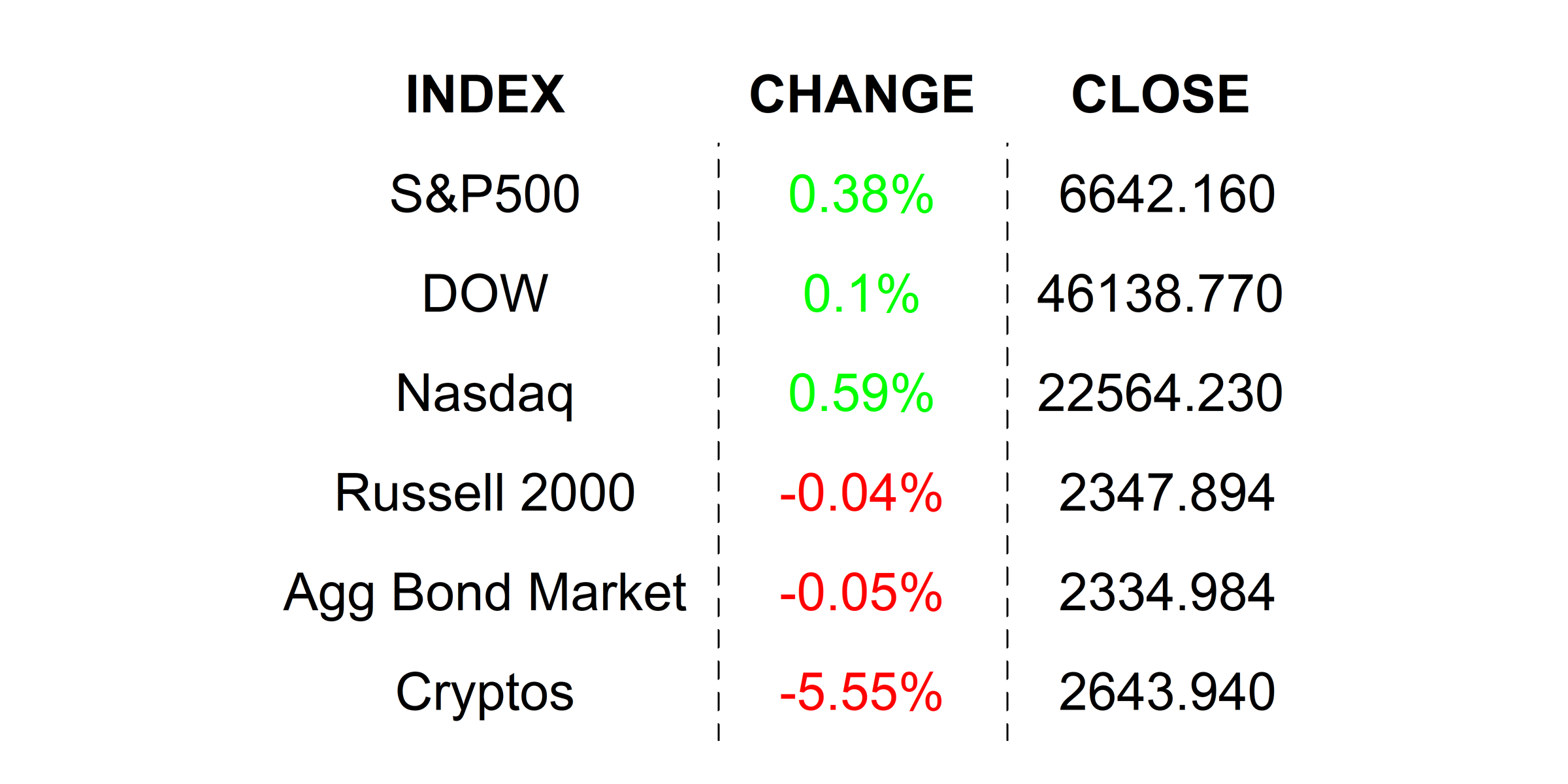 | INDEX | CHANGE | CLOSE |
|---|---|---|
| S&P500 | 0.38% | 6642.160 |
| DOW | 0.1% | 46138.770 |
| Nasdaq | 0.59% | 22564.230 |
| Russell 2000 | -0.04% | 2347.894 |
| Agg Bond Market | -0.05% | 2334.984 |
| Cryptos | -5.55% | 2643.940 |